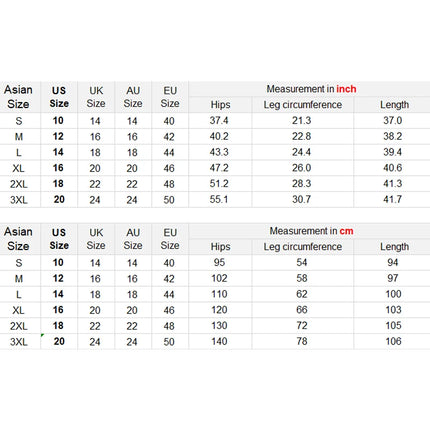 | Asian Size | US Size | UK Size | AU Size | EU Size | Measurement in inch | | |
|---|---|---|---|---|---|---|---|
| | | | | | Hips | Leg circumference | Length |
| S | 10 | 14 | 14 | 40 | 37.4 | 21.3 | 37.0 |
| M | 12 | 16 | 16 | 42 | 40.2 | 22.8 | 38.2 |
| L | 14 | 18 | 18 | 44 | 43.3 | 24.4 | 39.4 |
| XL | 16 | 20 | 20 | 46 | 47.2 | 26.0 | 40.6 |
| 2XL | 18 | 22 | 22 | 48 | 51.2 | 28.3 | 41.3 |
| 3XL | 20 | 24 | 24 | 50 | 55.1 | 30.7 | 41.7 |

| Asian Size | US Size | UK Size | AU Size | EU Size | Measurement in cm | | |
|---|---|---|---|---|---|---|---|
| | | | | | Hips | Leg circumference | Length |
| S | 10 | 14 | 14 | 40 | 95 | 54 | 94 |
| M | 12 | 16 | 16 | 42 | 102 | 58 | 97 |
| L | 14 | 18 | 18 | 44 | 110 | 62 | 100 |
| XL | 16 | 20 | 20 | 46 | 120 | 66 | 103 |
| 2XL | 18 | 22 | 22 | 48 | 130 | 72 | 105 |
| 3XL | 20 | 24 | 24 | 50 | 140 | 78 | 106 |